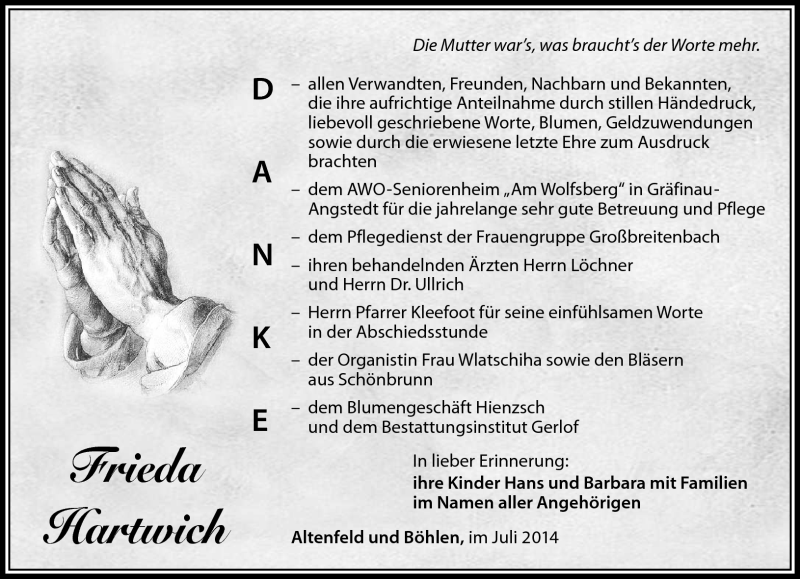 Die Mutter war's, was braucht's der Worte mehr.

D
A
N
K
E

– allen Verwandten, Freunden, Nachbarn und Bekannten, die ihre aufrichtige Anteilnahme durch stillen Händedruck, liebevoll geschriebene Worte, Blumen, Geldzuwendungen sowie durch die erwiesene letzte Ehre zum Ausdruck brachten

– dem AWO-Seniorenheim „Am Wolfsberg" in Gräfinau-Angstedt für die jahrelange sehr gute Betreuung und Pflege

– dem Pflegedienst der Frauengruppe Großbreitenbach

– ihren behandelnden Ärzten Herrn Löchner und Herrn Dr. Ullrich

– Herrn Pfarrer Kleefoot für seine einfühlsamen Worte in der Abschiedsstunde

– der Organistin Frau Wlatschiha sowie den Bläsern aus Schönbrunn

– dem Blumengeschäft Hienzsch und dem Bestattungsinstitut Gerlof

Frieda Hartwich

In lieber Erinnerung:
ihre Kinder Hans und Barbara mit Familien
im Namen aller Angehörigen

Altenfeld und Böhlen, im Juli 2014